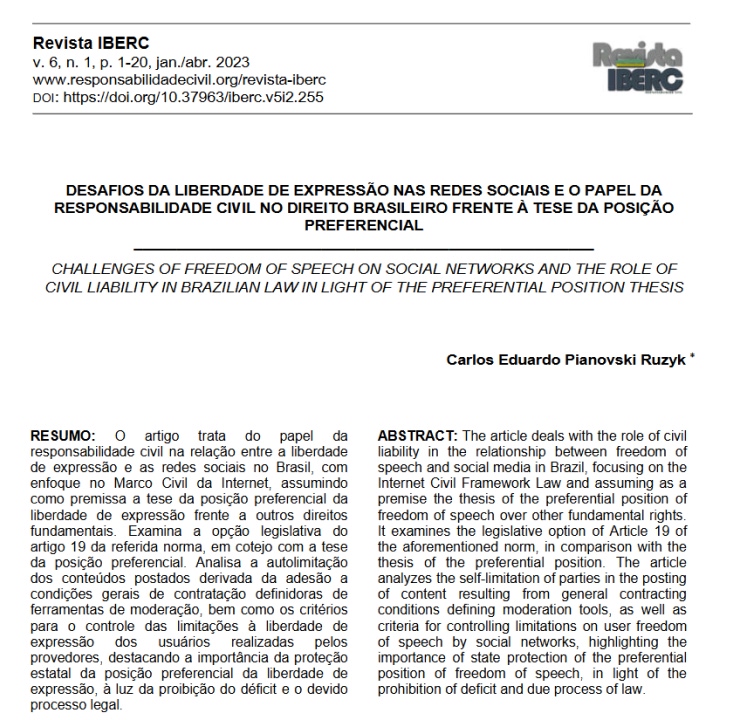 Revista IBERC
v. 6, n. 1, p. 1-20, jan./abr. 2023
www.responsabilidadecivil.org/revista-iberc
DOI: https://doi.org/10.37963/iberc.v5i2.255

Revista IBERC

DESAFIOS DA LIBERDADE DE EXPRESSÃO NAS REDES SOCIAIS E O PAPEL DA RESPONSABILIDADE CIVIL NO DIREITO BRASILEIRO FRENTE À TESE DA POSIÇÃO PREFERENCIAL

CHALLENGES OF FREEDOM OF SPEECH ON SOCIAL NETWORKS AND THE ROLE OF CIVIL LIABILITY IN BRAZILIAN LAW IN LIGHT OF THE PREFERENTIAL POSITION THESIS

Carlos Eduardo Pianovski Ruzyk *

RESUMO: O artigo trata do papel da responsabilidade civil na relação entre a liberdade de expressão e as redes sociais no Brasil, com enfoque no Marco Civil da Internet, assumindo como premissa a tese da posição preferencial da liberdade de expressão frente a outros direitos fundamentais. Examina a opção legislativa do artigo 19 da referida norma, em cotejo com a tese da posição preferencial. Analisa a autolimitação dos conteúdos postados derivada da adesão a condições gerais de contratação definidoras de ferramentas de moderação, bem como os critérios para o controle das limitações à liberdade de expressão dos usuários realizadas pelos provedores, destacando a importância da proteção estatal da posição preferencial da liberdade de expressão, à luz da proibição do déficit e o devido processo legal.

ABSTRACT: The article deals with the role of civil liability in the relationship between freedom of speech and social media in Brazil, focusing on the Internet Civil Framework Law and assuming as a premise the thesis of the preferential position of freedom of speech over other fundamental rights. It examines the legislative option of Article 19 of the aforementioned norm, in comparison with the thesis of the preferential position. The article analyzes the self-limitation of parties in the posting of content resulting from general contracting conditions defining moderation tools, as well as criteria for controlling limitations on user freedom of speech by social networks, highlighting the importance of state protection of the preferential position of freedom of speech, in light of the prohibition of deficit and due process of law.